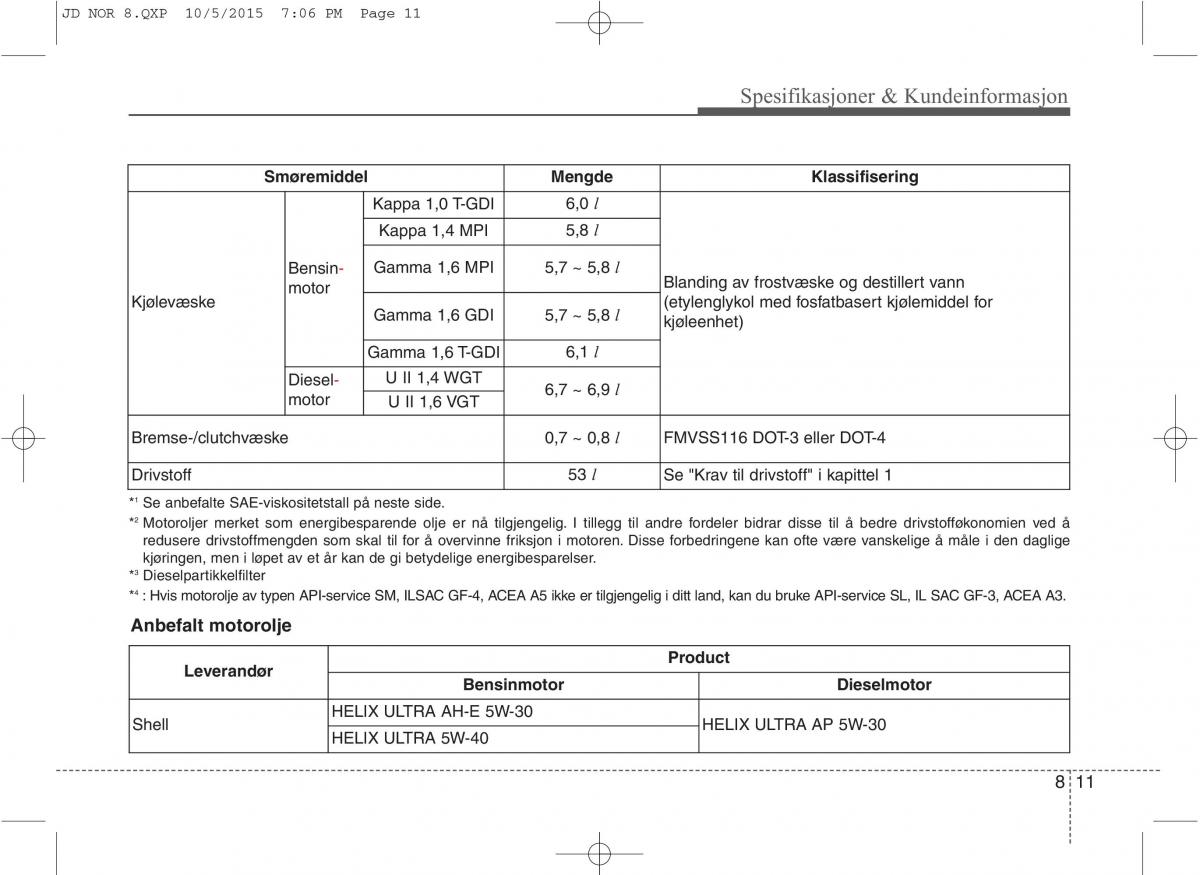 JD NOR 8.QXP 10/5/2015 7:06 PM Page 11

Spesifikasjoner & Kundeinformasjon

| Smøremiddel | | | Mengde | Klassifisering |
|---|---|---|---|---|
| Kjølevæske | Bensin-motor | Kappa 1,0 T-GDI | 6,0 $l$ | Blanding av frostvæske og destillert vann (etylenglykol med fosfatbasert kjølemiddel for kjøleenhet) |
| | | Kappa 1,4 MPI | 5,8 $l$ | |
| | | Gamma 1,6 MPI | 5,7 ~ 5,8 $l$ | |
| | | Gamma 1,6 GDI | 5,7 ~ 5,8 $l$ | |
| | | Gamma 1,6 T-GDI | 6,1 $l$ | |
| | Diesel-motor | U II 1,4 WGT | 6,7 ~ 6,9 $l$ | |
| | | U II 1,6 VGT | | |
| Bremse-/clutchvæske | | | 0,7 ~ 0,8 $l$ | FMVSS116 DOT-3 eller DOT-4 |
| Drivstoff | | | 53 $l$ | Se "Krav til drivstoff" i kapittel 1 |

*¹ Se anbefalte SAE-viskositetstall på neste side.
*² Motoroljer merket som energibesparende olje er nå tilgjengelig. I tillegg til andre fordeler bidrar disse til å bedre drivstofføkonomien ved å redusere drivstoffmengden som skal til for å overvinne friksjon i motoren. Disse forbedringene kan ofte være vanskelige å måle i den daglige kjøringen, men i løpet av et år kan de gi betydelige energibesparelser.
*³ Dieselpartikkelfilter
*⁴ : Hvis motorolje av typen API-service SM, ILSAC GF-4, ACEA A5 ikke er tilgjengelig i ditt land, kan du bruke API-service SL, IL SAC GF-3, ACEA A3.

Anbefalt motorolje

| Leverandør | Product | |
|---|---|---|
| | Bensinmotor | Dieselmotor |
| Shell | HELIX ULTRA AH-E 5W-30 | HELIX ULTRA AP 5W-30 |
| | HELIX ULTRA 5W-40 | |

8 11